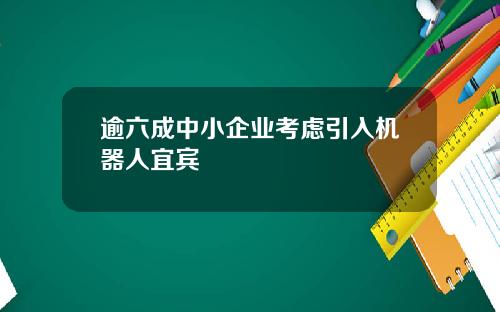 逾六成中小企业考虑引入机器人宜宾